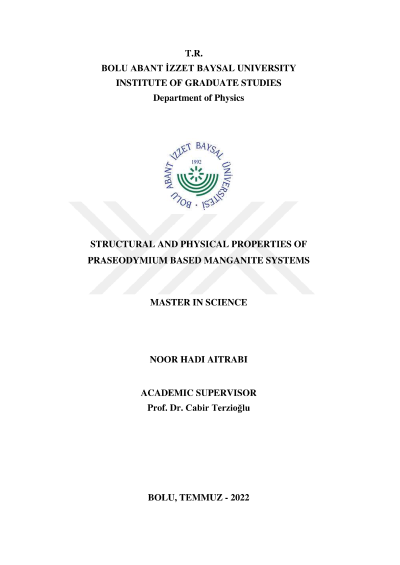 T.R.
BOLU ABANT İZZET BAYSAL UNIVERSITY
INSTITUTE OF GRADUATE STUDIES
Department of Physics

BOLU ABANT İZZET BAYSAL ÜNİVERSİTESİ
1992

STRUCTURAL AND PHYSICAL PROPERTIES OF PRASEODYMIUM BASED MANGANITE SYSTEMS

MASTER IN SCIENCE

NOOR HADI AITRABI

ACADEMIC SUPERVISOR
Prof. Dr. Cabir Terzioğlu

BOLU, TEMMUZ - 2022